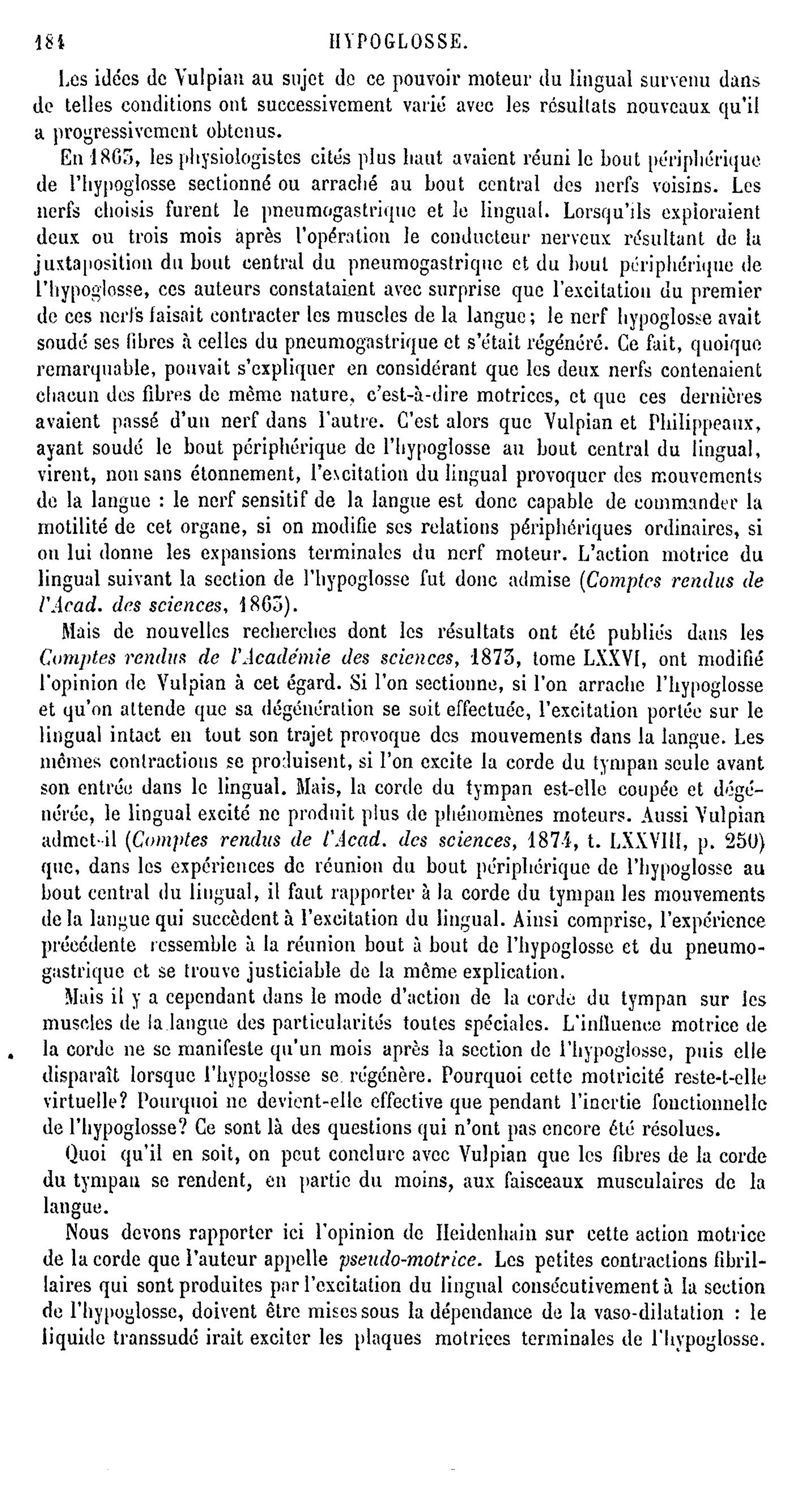 184 HYPOGLOSSE.

Les idées de Vulpian au sujet de ce pouvoir moteur du lingual survenu dans de telles conditions ont successivement varié avec les résultats nouveaux qu'il a progressivement obtenus.

En 1863, les physiologistes cités plus haut avaient réuni le bout périphérique de l'hypoglosse sectionné ou arraché au bout central des nerfs voisins. Les nerfs choisis furent le pneumogastrique et le lingual. Lorsqu'ils exploraient deux ou trois mois après l'opération le conducteur nerveux résultant de la juxtaposition du bout central du pneumogastrique et du bout périphérique de l'hypoglosse, ces auteurs constataient avec surprise que l'excitation du premier de ces nerfs faisait contracter les muscles de la langue; le nerf hypoglosse avait soudé ses fibres à celles du pneumogastrique et s'était régénéré. Ce fait, quoique remarquable, pouvait s'expliquer en considérant que les deux nerfs contenaient chacun des fibres de même nature, c'est-à-dire motrices, et que ces dernières avaient passé d'un nerf dans l'autre. C'est alors que Vulpian et Philippeaux, ayant soudé le bout périphérique de l'hypoglosse au bout central du lingual, virent, non sans étonnement, l'excitation du lingual provoquer des mouvements de la langue : le nerf sensitif de la langue est donc capable de commander la motilité de cet organe, si on modifie ses relations périphériques ordinaires, si on lui donne les expansions terminales du nerf moteur. L'action motrice du lingual suivant la section de l'hypoglosse fut donc admise (Comptes rendus de l'Acad. des sciences, 1863).

Mais de nouvelles recherches dont les résultats ont été publiés dans les Comptes rendus de l'Académie des sciences, 1873, tome LXXVI, ont modifié l'opinion de Vulpian à cet égard. Si l'on sectionne, si l'on arrache l'hypoglosse et qu'on attende que sa dégénération se soit effectuée, l'excitation portée sur le lingual intact en tout son trajet provoque des mouvements dans la langue. Les mêmes contractions se produisent, si l'on excite la corde du tympan seule avant son entrée dans le lingual. Mais, la corde du tympan est-elle coupée et dégénérée, le lingual excité ne produit plus de phénomènes moteurs. Aussi Vulpian admet-il (Comptes rendus de l'Acad. des sciences, 1874, t. LXXVIII, p. 250) que, dans les expériences de réunion du bout périphérique de l'hypoglosse au bout central du lingual, il faut rapporter à la corde du tympan les mouvements de la langue qui succèdent à l'excitation du lingual. Ainsi comprise, l'expérience précédente ressemble à la réunion bout à bout de l'hypoglosse et du pneumogastrique et se trouve justiciable de la même explication.

Mais il y a cependant dans le mode d'action de la corde du tympan sur les muscles de la langue des particularités toutes spéciales. L'influence motrice de la corde ne se manifeste qu'un mois après la section de l'hypoglosse, puis elle disparaît lorsque l'hypoglosse se régénère. Pourquoi cette motricité reste-t-elle virtuelle? Pourquoi ne devient-elle effective que pendant l'inertie fonctionnelle de l'hypoglosse? Ce sont là des questions qui n'ont pas encore été résolues.

Quoi qu'il en soit, on peut conclure avec Vulpian que les fibres de la corde du tympan se rendent, en partie du moins, aux faisceaux musculaires de la langue.

Nous devons rapporter ici l'opinion de Heidenhain sur cette action motrice de la corde que l'auteur appelle pseudo-motrice. Les petites contractions fibrillaires qui sont produites par l'excitation du lingual consécutivement à la section de l'hypoglosse, doivent être mises sous la dépendance de la vaso-dilatation : le liquide transsudé irait exciter les plaques motrices terminales de l'hypoglosse.